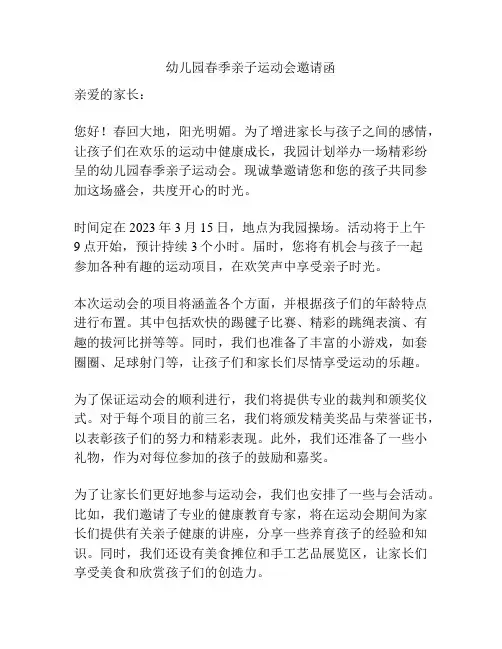 幼儿园春季亲子运动会邀请函

亲爱的家长：

您好！春回大地，阳光明媚。为了增进家长与孩子之间的感情，让孩子们在欢乐的运动中健康成长，我园计划举办一场精彩纷呈的幼儿园春季亲子运动会。现诚挚邀请您和您的孩子共同参加这场盛会，共度开心的时光。

时间定在 2023 年 3 月 15 日，地点为我园操场。活动将于上午 9 点开始，预计持续 3 个小时。届时，您将有机会与孩子一起参加各种有趣的运动项目，在欢笑声中享受亲子时光。

本次运动会的项目将涵盖各个方面，并根据孩子们的年龄特点进行布置。其中包括欢快的踢毽子比赛、精彩的跳绳表演、有趣的拔河比拼等等。同时，我们也准备了丰富的小游戏，如套圈圈、足球射门等，让孩子们和家长们尽情享受运动的乐趣。

为了保证运动会的顺利进行，我们将提供专业的裁判和颁奖仪式。对于每个项目的前三名，我们将颁发精美奖品与荣誉证书，以表彰孩子们的努力和精彩表现。此外，我们还准备了一些小礼物，作为对每位参加的孩子的鼓励和嘉奖。

为了让家长们更好地参与运动会，我们也安排了一些与会活动。比如，我们邀请了专业的健康教育专家，将在运动会期间为家长们提供有关亲子健康的讲座，分享一些养育孩子的经验和知识。同时，我们还设有美食摊位和手工艺品展览区，让家长们享受美食和欣赏孩子们的创造力。